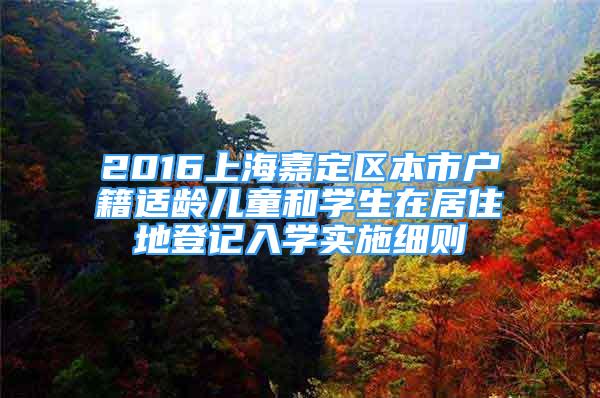 2016上海嘉定区本市户籍适龄儿童和学生在居住地登记入学实施细则